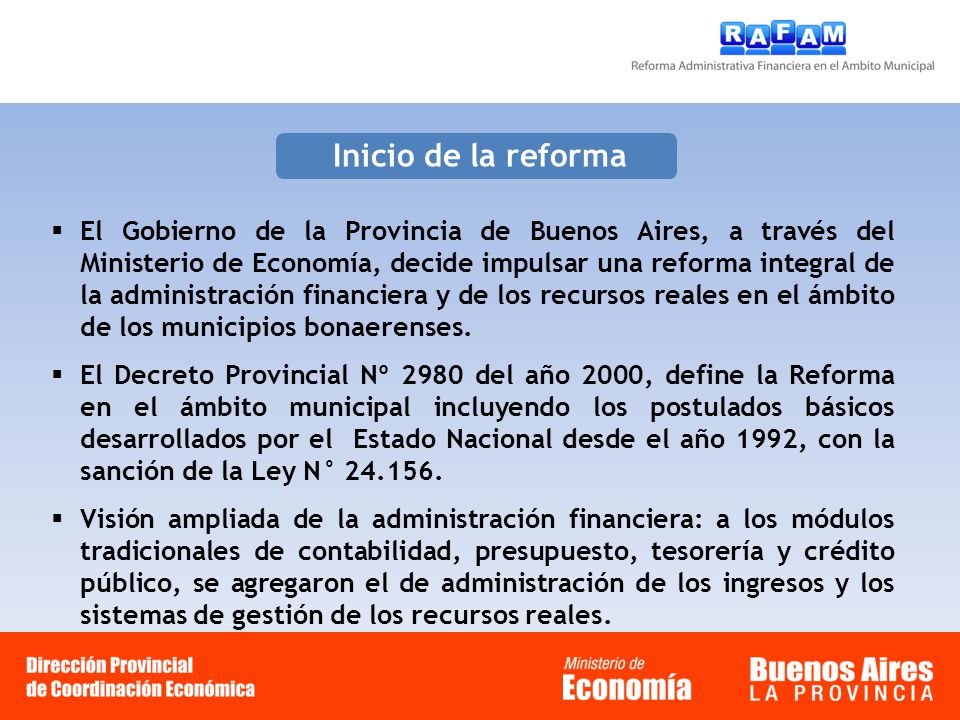 RAFAM
Reforma Administrativa Financiera en el Ambito Municipal

Inicio de la reforma

▪ El Gobierno de la Provincia de Buenos Aires, a través del Ministerio de Economía, decide impulsar una reforma integral de la administración financiera y de los recursos reales en el ámbito de los municipios bonaerenses.

▪ El Decreto Provincial Nº 2980 del año 2000, define la Reforma en el ámbito municipal incluyendo los postulados básicos desarrollados por el Estado Nacional desde el año 1992, con la sanción de la Ley N° 24.156.

▪ Visión ampliada de la administración financiera: a los módulos tradicionales de contabilidad, presupuesto, tesorería y crédito público, se agregaron el de administración de los ingresos y los sistemas de gestión de los recursos reales.

Dirección Provincial de Coordinación Económica

Ministerio de Economía

Buenos Aires LA PROVINCIA